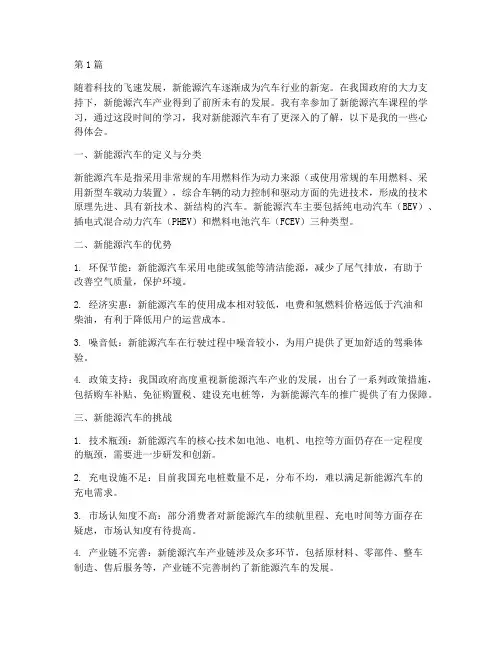 第1篇

随着科技的飞速发展，新能源汽车逐渐成为汽车行业的新宠。在我国政府的大力支持下，新能源汽车产业得到了前所未有的发展。我有幸参加了新能源汽车课程的学习，通过这段时间的学习，我对新能源汽车有了更深入的了解，以下是我的一些心得体会。

一、新能源汽车的定义与分类

新能源汽车是指采用非常规的车用燃料作为动力来源（或使用常规的车用燃料、采用新型车载动力装置），综合车辆的动力控制和驱动方面的先进技术，形成的技术原理先进、具有新技术、新结构的汽车。新能源汽车主要包括纯电动汽车（BEV）、插电式混合动力汽车（PHEV）和燃料电池汽车（FCEV）三种类型。

二、新能源汽车的优势

1. 环保节能：新能源汽车采用电能或氢能等清洁能源，减少了尾气排放，有助于改善空气质量，保护环境。

2. 经济实惠：新能源汽车的使用成本相对较低，电费和氢燃料价格远低于汽油和柴油，有利于降低用户的运营成本。

3. 噪音低：新能源汽车在行驶过程中噪音较小，为用户提供了更加舒适的驾乘体验。

4. 政策支持：我国政府高度重视新能源汽车产业的发展，出台了一系列政策措施，包括购车补贴、免征购置税、建设充电桩等，为新能源汽车的推广提供了有力保障。

三、新能源汽车的挑战

1. 技术瓶颈：新能源汽车的核心技术如电池、电机、电控等方面仍存在一定程度的瓶颈，需要进一步研发和创新。

2. 充电设施不足：目前我国充电桩数量不足，分布不均，难以满足新能源汽车的充电需求。

3. 市场认知度不高：部分消费者对新能源汽车的续航里程、充电时间等方面存在疑虑，市场认知度有待提高。

4. 产业链不完善：新能源汽车产业链涉及众多环节，包括原材料、零部件、整车制造、售后服务等，产业链不完善制约了新能源汽车的发展。